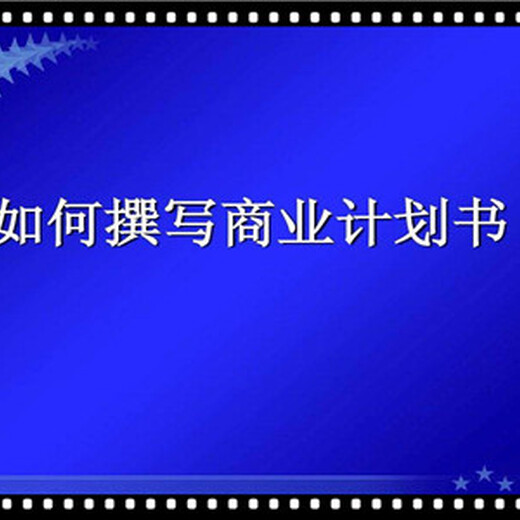 如何撰写商业计划书